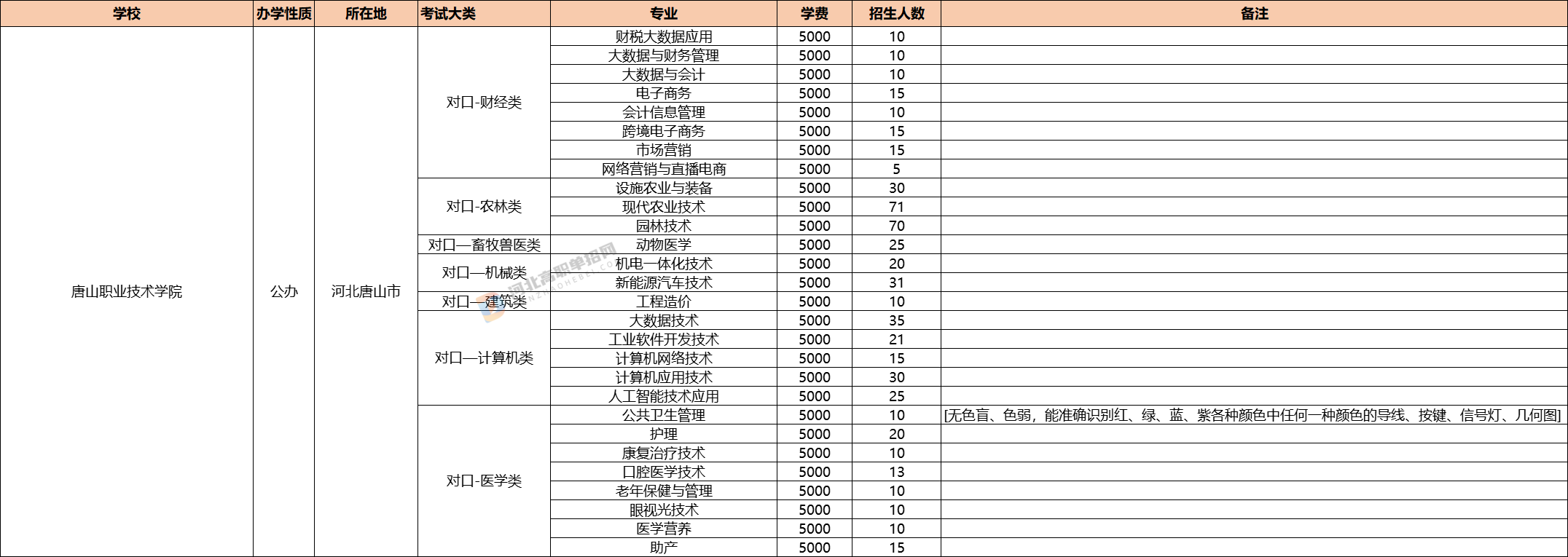 | 学校 | 办学性质 | 所在地 | 考试大类 | 专业 | 学费 | 招生人数 | 备注 |
|---|---|---|---|---|---|---|---|
| 唐山职业技术学院 | 公办 | 河北唐山市 | 对口-财经类 | 财税大数据应用 | 5000 | 10 | |
| | | | | 大数据与财务管理 | 5000 | 10 | |
| | | | | 大数据与会计 | 5000 | 10 | |
| | | | | 电子商务 | 5000 | 15 | |
| | | | | 会计信息管理 | 5000 | 10 | |
| | | | | 跨境电子商务 | 5000 | 15 | |
| | | | | 市场营销 | 5000 | 15 | |
| | | | | 网络营销与直播电商 | 5000 | 5 | |
| | | | 对口-农林类 | 设施农业与装备 | 5000 | 30 | |
| | | | | 现代农业技术 | 5000 | 71 | |
| | | | | 园林技术 | 5000 | 70 | |
| | | | 对口—畜牧兽医类 | 动物医学 | 5000 | 25 | |
| | | | 对口—机械类 | 机电一体化技术 | 5000 | 20 | |
| | | | | 新能源汽车技术 | 5000 | 31 | |
| | | | 对口—建筑类 | 工程造价 | 5000 | 10 | |
| | | | 对口—计算机类 | 大数据技术 | 5000 | 35 | |
| | | | | 工业软件开发技术 | 5000 | 21 | |
| | | | | 计算机网络技术 | 5000 | 15 | |
| | | | | 计算机应用技术 | 5000 | 30 | |
| | | | | 人工智能技术应用 | 5000 | 25 | |
| | | | 对口-医学类 | 公共卫生管理 | 5000 | 10 | [无色盲、色弱，能准确识别红、绿、蓝、紫各种颜色中任何一种颜色的导线、按键、信号灯、几何图] |
| | | | | 护理 | 5000 | 20 | |
| | | | | 康复治疗技术 | 5000 | 10 | |
| | | | | 口腔医学技术 | 5000 | 13 | |
| | | | | 老年保健与管理 | 5000 | 10 | |
| | | | | 眼视光技术 | 5000 | 10 | |
| | | | | 医学营养 | 5000 | 10 | |
| | | | | 助产 | 5000 | 15 | |

河北高职单招网